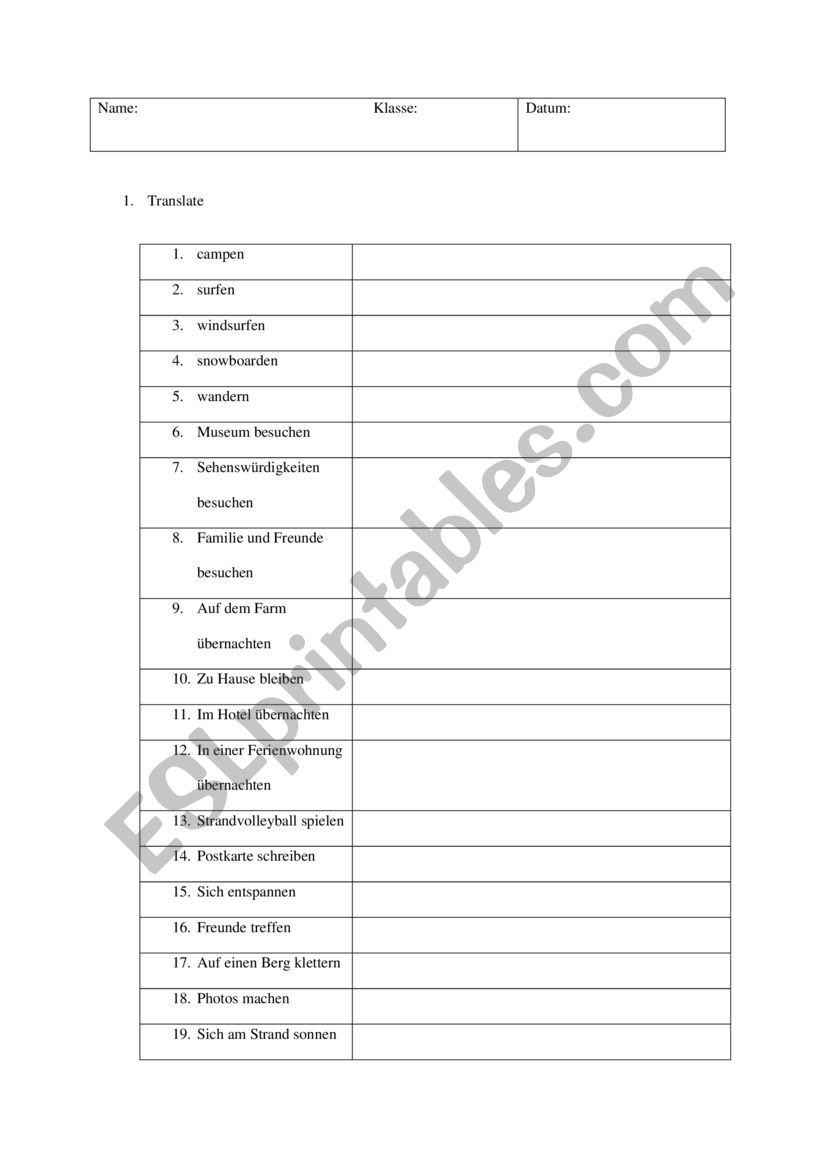 | Name: Klasse: | Datum: |
|---|---|

1. Translate

| | |
|---|---|
| 1. campen | |
| 2. surfen | |
| 3. windsurfen | |
| 4. snowboarden | |
| 5. wandern | |
| 6. Museum besuchen | |
| 7. Sehenswürdigkeiten besuchen | |
| 8. Familie und Freunde besuchen | |
| 9. Auf dem Farm übernachten | |
| 10. Zu Hause bleiben | |
| 11. Im Hotel übernachten | |
| 12. In einer Ferienwohnung übernachten | |
| 13. Strandvolleyball spielen | |
| 14. Postkarte schreiben | |
| 15. Sich entspannen | |
| 16. Freunde treffen | |
| 17. Auf einen Berg klettern | |
| 18. Photos machen | |
| 19. Sich am Strand sonnen | |

ESLprintables.com